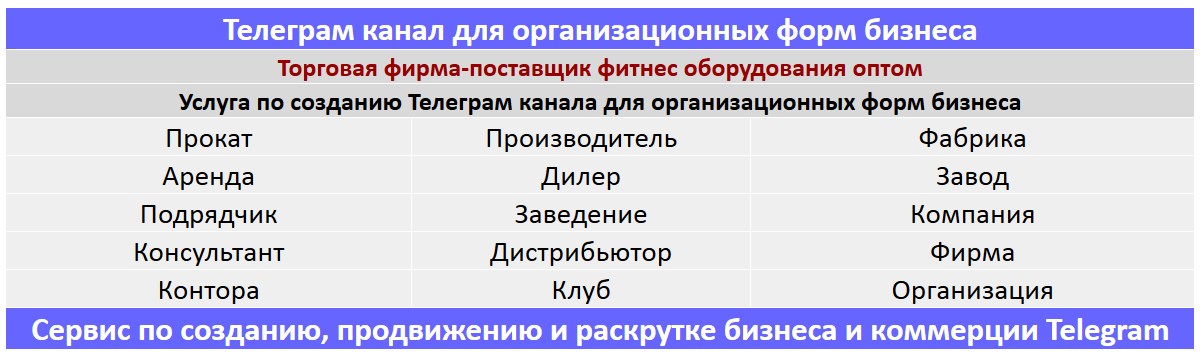 Телеграм канал для организационных форм бизнеса

Торговая фирма-поставщик фитнес оборудования оптом

Услуга по созданию Телеграм канала для организационных форм бизнеса

| Прокат | Производитель | Фабрика |
|---|---|---|
| Аренда | Дилер | Завод |
| Подрядчик | Заведение | Компания |
| Консультант | Дистрибьютор | Фирма |
| Контора | Клуб | Организация |

Сервис по созданию, продвижению и раскрутке бизнеса и коммерции Telegram